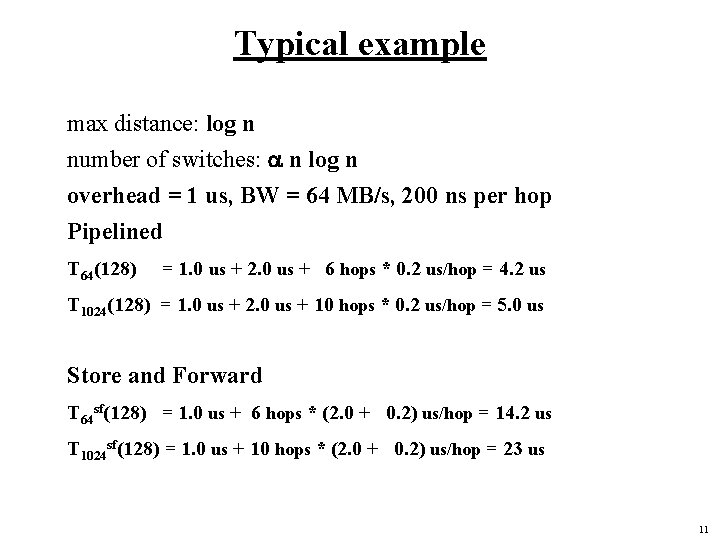 Typical example

max distance: log n

number of switches: $\alpha$ n log n

overhead = 1 us, BW = 64 MB/s, 200 ns per hop

Pipelined

$T_{64}(128)$ = 1.0 us + 2.0 us + 6 hops * 0.2 us/hop = 4.2 us

$T_{1024}(128)$ = 1.0 us + 2.0 us + 10 hops * 0.2 us/hop = 5.0 us

Store and Forward

$T_{64}^{sf}(128)$ = 1.0 us + 6 hops * (2.0 + 0.2) us/hop = 14.2 us

$T_{1024}^{sf}(128)$ = 1.0 us + 10 hops * (2.0 + 0.2) us/hop = 23 us

11